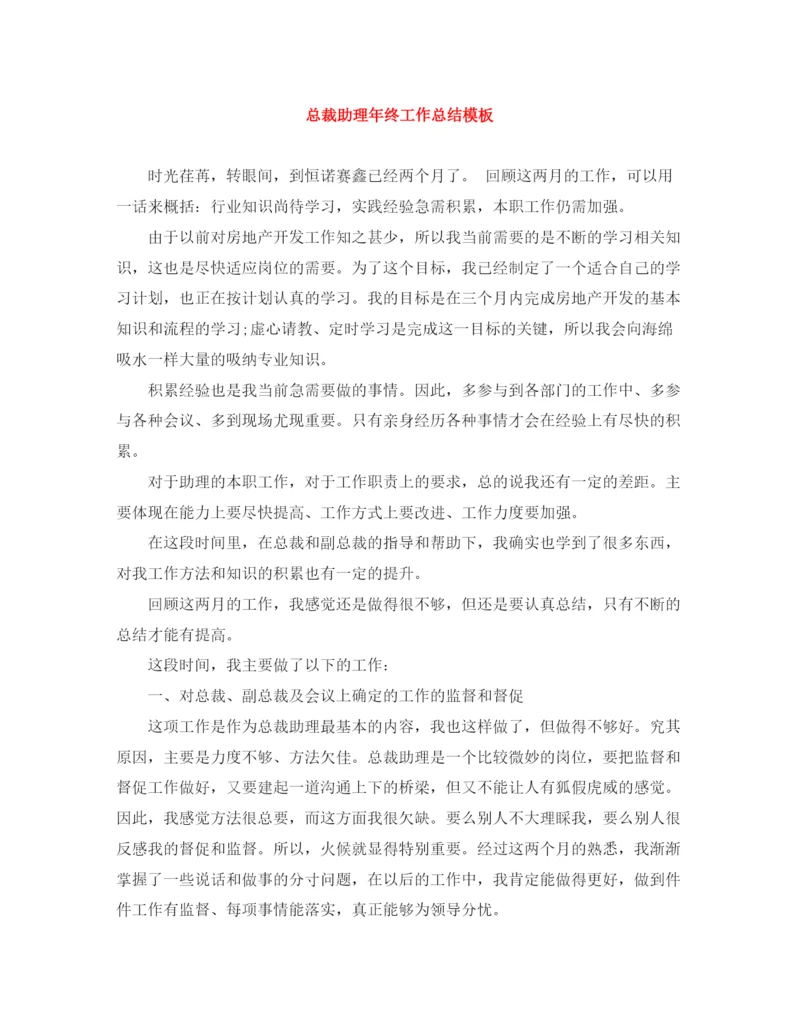 总裁助理年终工作总结模板

时光荏苒，转眼间，到恒诺赛鑫已经两个月了。 回顾这两月的工作，可以用一话来概括：行业知识尚待学习，实践经验急需积累，本职工作仍需加强。

由于以前对房地产开发工作知之甚少，所以我当前需要的是不断的学习相关知识，这也是尽快适应岗位的需要。为了这个目标，我已经制定了一个适合自己的学习计划，也正在按计划认真的学习。我的目标是在三个月内完成房地产开发的基本知识和流程的学习;虚心请教、定时学习是完成这一目标的关键，所以我会向海绵吸水一样大量的吸纳专业知识。

积累经验也是我当前急需要做的事情。因此，多参与到各部门的工作中、多参与各种会议、多到现场尤现重要。只有亲身经历各种事情才会在经验上有尽快的积累。

对于助理的本职工作，对于工作职责上的要求，总的说我还有一定的差距。主要体现在能力上要尽快提高、工作方式上要改进、工作力度要加强。

在这段时间里，在总裁和副总裁的指导和帮助下，我确实也学到了很多东西，对我工作方法和知识的积累也有一定的提升。

回顾这两月的工作，我感觉还是做得很不够，但还是要认真总结，只有不断的总结才能有提高。

这段时间，我主要做了以下的工作：

一、对总裁、副总裁及会议上确定的工作的监督和督促

这项工作是作为总裁助理最基本的内容，我也这样做了，但做得不够好。究其原因，主要是力度不够、方法欠佳。总裁助理是一个比较微妙的岗位，要把监督和督促工作做好，又要建起一道沟通上下的桥梁，但又不能让人有狐假虎威的感觉。因此，我感觉方法很总要，而这方面我很欠缺。要么别人不大理睬我，要么别人很反感我的督促和监督。所以，火候就显得特别重要。经过这两个月的熟悉，我渐渐掌握了一些说话和做事的分寸问题，在以后的工作中，我肯定能做得更好，做到件件工作有监督、每项事情能落实，真正能够为领导分忧。